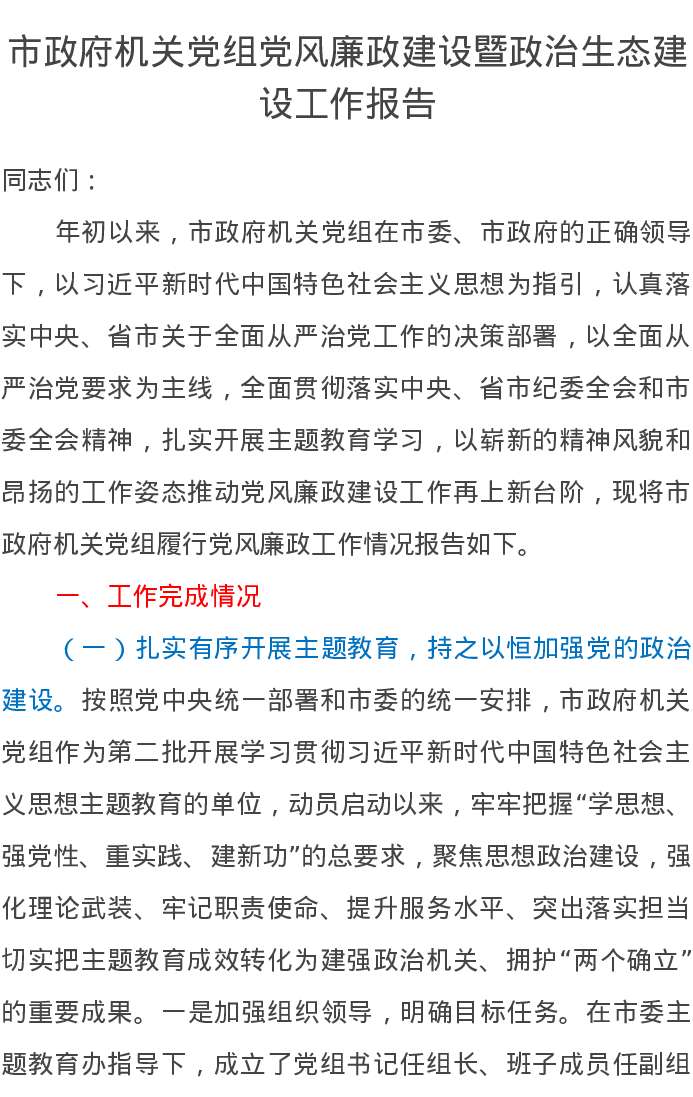 市政府机关党组党风廉政建设暨政治生态建设工作报告

同志们：

年初以来，市政府机关党组在市委、市政府的正确领导下，以习近平新时代中国特色社会主义思想为指引，认真落实中央、省市关于全面从严治党工作的决策部署，以全面从严治党要求为主线，全面贯彻落实中央、省市纪委全会和市委全会精神，扎实开展主题教育学习，以崭新的精神风貌和昂扬的工作姿态推动党风廉政建设工作再上新台阶，现将市政府机关党组履行党风廉政工作情况报告如下。

一、工作完成情况

（一）扎实有序开展主题教育，持之以恒加强党的政治建设。按照党中央统一部署和市委的统一安排，市政府机关党组作为第二批开展学习贯彻习近平新时代中国特色社会主义思想主题教育的单位，动员启动以来，牢牢把握“学思想、强党性、重实践、建新功”的总要求，聚焦思想政治建设，强化理论武装、牢记职责使命、提升服务水平、突出落实担当切实把主题教育成效转化为建强政治机关、拥护“两个确立”的重要成果。一是加强组织领导，明确目标任务。在市委主题教育办指导下，成立了党组书记任组长、班子成员任副组